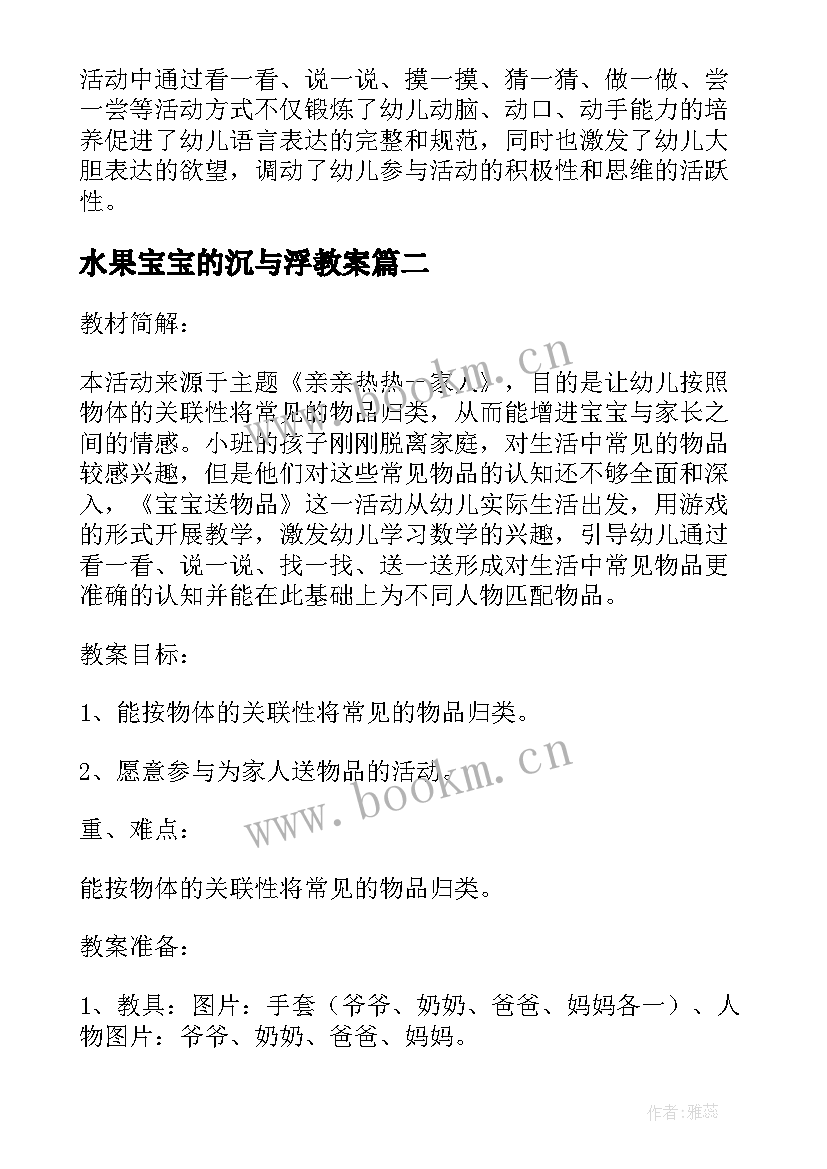 活动中通过看一看、说一说、摸一摸、猜一猜、做一做、尝一尝等活动方式不仅锻炼了幼儿动脑、动口、动手能力的培养促进了幼儿语言表达的完整和规范，同时也激发了幼儿大胆表达的欲望，调动了幼儿参与活动的积极性和思维的活跃性。

水果宝宝的沉与浮教案篇二

教材简解：

本活动来源于主题《亲亲热热一家人》，目的是让幼儿按照物体的关联性将常见的物品归类，从而能增进宝宝与家长之间的情感。小班的孩子刚刚脱离家庭，对生活中常见的物品较感兴趣，但是他们对这些常见物品的认知还不够全面和深入，《宝宝送物品》这一活动从幼儿实际生活出发，用游戏的形式开展教学，激发幼儿学习数学的兴趣，引导幼儿通过看一看、说一说、找一找、送一送形成对生活中常见物品更准确的认知并能在此基础上为不同人物匹配物品。

教案目标：

1、能按物体的关联性将常见的物品归类。

2、愿意参与为家人送物品的活动。

重、难点：

能按物体的关联性将常见的物品归类。

教案准备：

1、教具：图片：手套（爷爷、奶奶、爸爸、妈妈各一）、人物图片：爷爷、奶奶、爸爸、妈妈。

www.bookm.cn

www.bookm.cn

作者：雅蕊